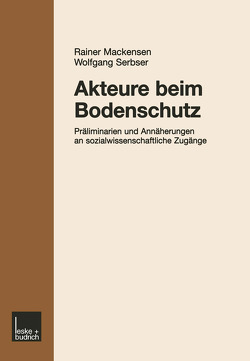 Rainer Mackensen
Wolfgang Serbser

Akteure beim Bodenschutz

Präliminarien und Annäherungen an sozialwissenschaftliche Zugänge

leske + budrich